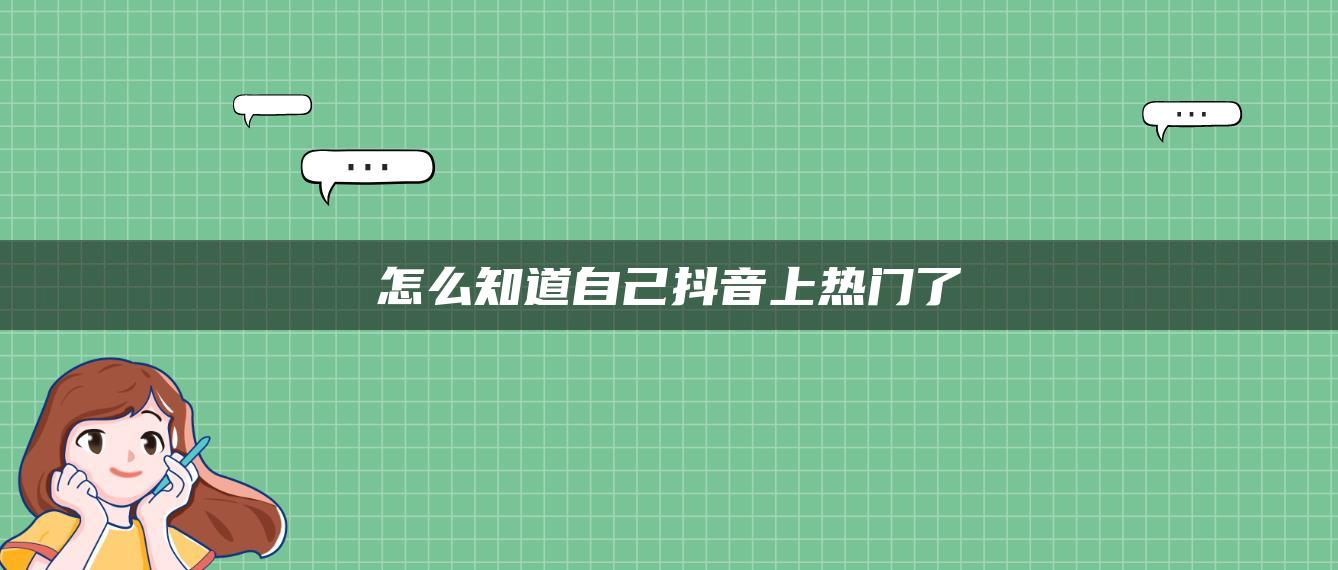 ...

...

怎么知道自己抖音上热门了